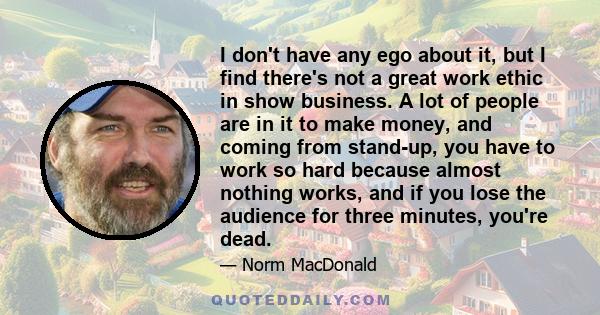 I don't have any ego about it, but I find there's not a great work ethic in show business. A lot of people are in it to make money, and coming from stand-up, you have to work so hard because almost nothing works, and if you lose the audience for three minutes, you're dead.

— Norm MacDonald

QUOTEDDAILY.COM